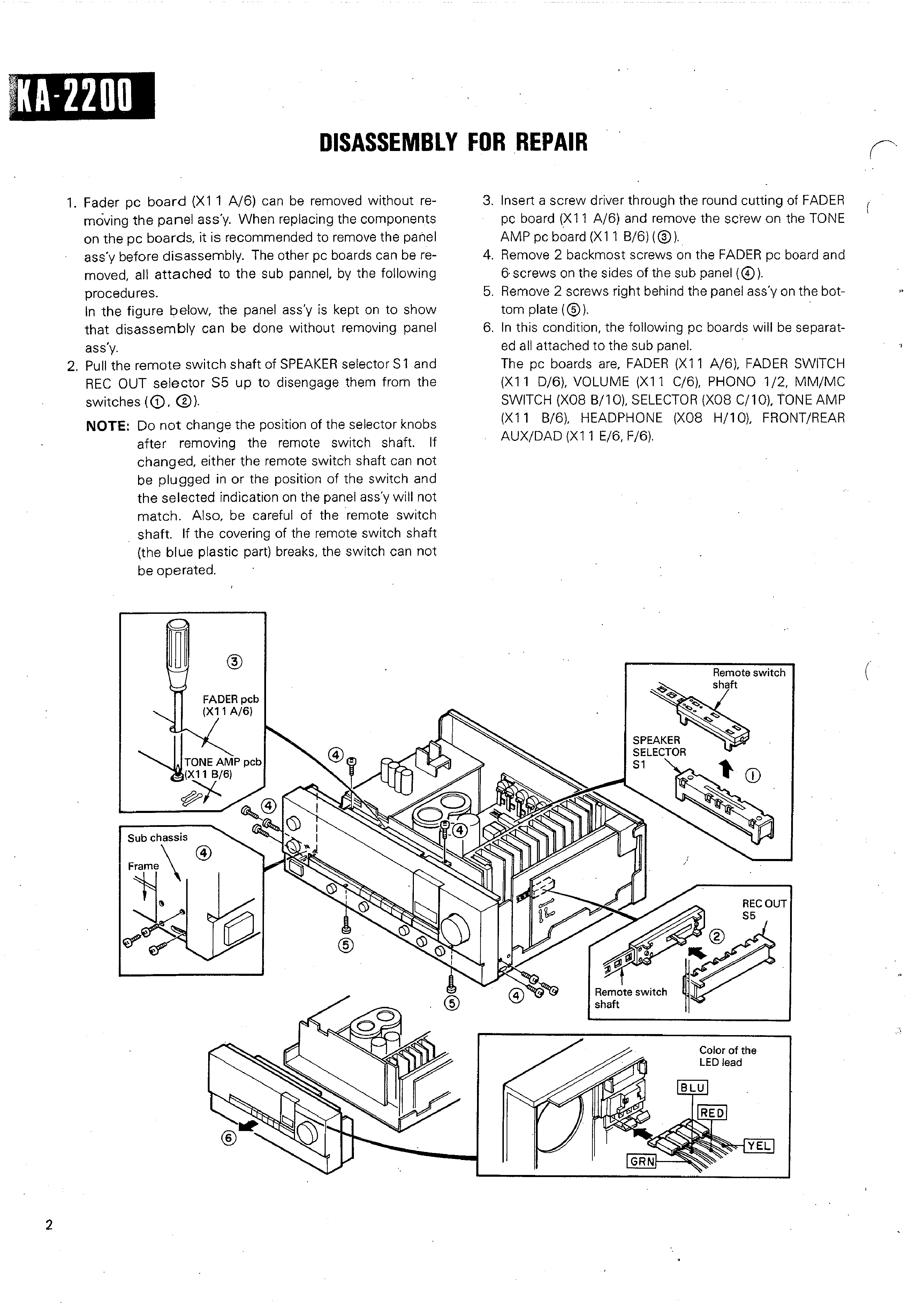 KA-2200

DISASSEMBLY FOR REPAIR

1. Fader pc board (X11 A/6) can be removed without removing the panel ass'y. When replacing the components on the pc boards, it is recommended to remove the panel ass'y before disassembly. The other pc boards can be removed, all attached to the sub pannel, by the following procedures.
In the figure below, the panel ass'y is kept on to show that disassembly can be done without removing panel ass'y.
2. Pull the remote switch shaft of SPEAKER selector S1 and REC OUT selector S5 up to disengage them from the switches (①, ②).
NOTE: Do not change the position of the selector knobs after removing the remote switch shaft. If changed, either the remote switch shaft can not be plugged in or the position of the switch and the selected indication on the panel ass'y will not match. Also, be careful of the remote switch shaft. If the covering of the remote switch shaft (the blue plastic part) breaks, the switch can not be operated.

3. Insert a screw driver through the round cutting of FADER pc board (X11 A/6) and remove the screw on the TONE AMP pc board (X11 B/6) (③).
4. Remove 2 backmost screws on the FADER pc board and 6 screws on the sides of the sub panel (④).
5. Remove 2 screws right behind the panel ass'y on the bottom plate (⑤).
6. In this condition, the following pc boards will be separated all attached to the sub panel.
The pc boards are, FADER (X11 A/6), FADER SWITCH (X11 D/6), VOLUME (X11 C/6), PHONO 1/2, MM/MC SWITCH (X08 B/10), SELECTOR (X08 C/10), TONE AMP (X11 B/6), HEADPHONE (X08 H/10), FRONT/REAR AUX/DAD (X11 E/6, F/6).

③
FADER pcb (X11 A/6)
TONE AMP pcb (X11 B/6)

Sub chassis
④
Frame

④
④
④
⑤
⑤
④

Remote switch shaft
SPEAKER SELECTOR S1
①

REC OUT S5
②
Remote switch shaft

⑥

Color of the LED lead
BLU
RED
YEL
GRN

2